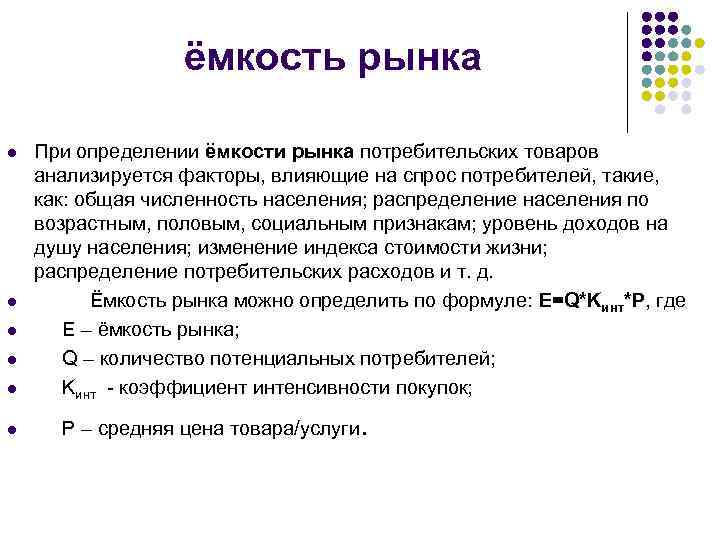 ёмкость рынка

При определении ёмкости рынка потребительских товаров анализируется факторы, влияющие на спрос потребителей, такие, как: общая численность населения; распределение населения по возрастным, половым, социальным признакам; уровень доходов на душу населения; изменение индекса стоимости жизни; распределение потребительских расходов и т. д.

Ёмкость рынка можно определить по формуле: $E=Q*K_{инт}*P$, где

Е – ёмкость рынка;

Q – количество потенциальных потребителей;

$K_{инт}$ - коэффициент интенсивности покупок;

Р – средняя цена товара/услуги.